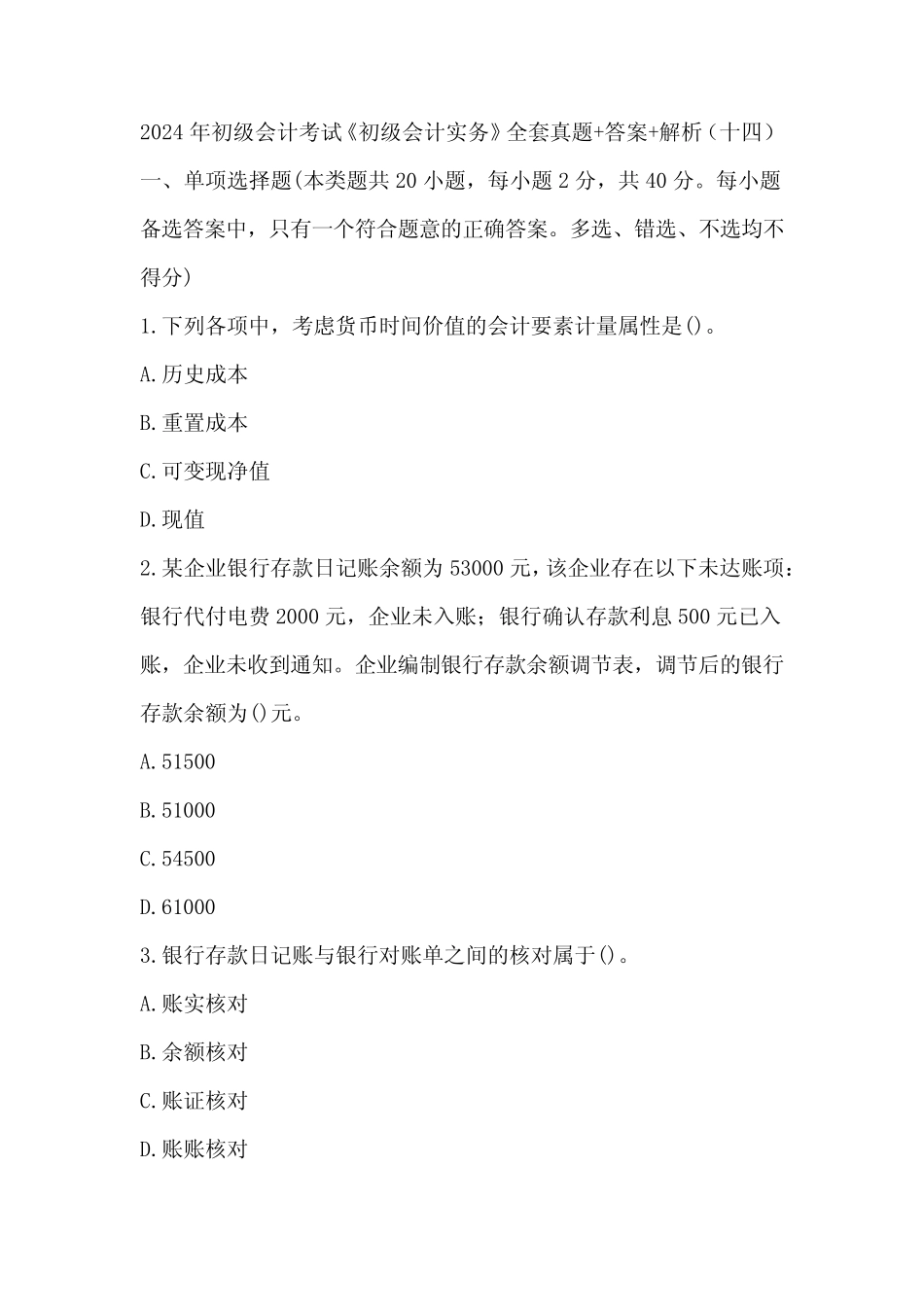 2024年初级会计考试《初级会计实务》全套真题+答案+解析（十四）

一、单项选择题(本类题共20小题，每小题2分，共40分。每小题备选答案中，只有一个符合题意的正确答案。多选、错选、不选均不得分)

1.下列各项中，考虑货币时间价值的会计要素计量属性是()。

A.历史成本

B.重置成本

C.可变现净值

D.现值

2.某企业银行存款日记账余额为53000元，该企业存在以下未达账项：银行代付电费2000元，企业未入账；银行确认存款利息500元已入账，企业未收到通知。企业编制银行存款余额调节表，调节后的银行存款余额为()元。

A.51500

B.51000

C.54500

D.61000

3.银行存款日记账与银行对账单之间的核对属于()。

A.账实核对

B.余额核对

C.账证核对

D.账账核对